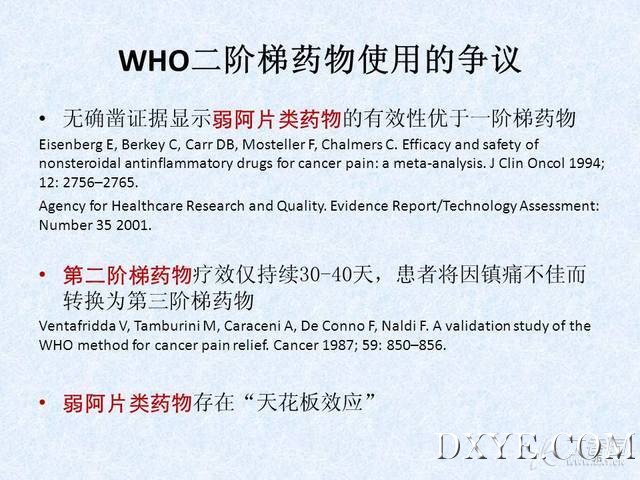 WHO二阶梯药物使用的争议

• 无确凿证据显示弱阿片类药物的有效性优于一阶梯药物

Eisenberg E, Berkey C, Carr DB, Mosteller F, Chalmers C. Efficacy and safety of nonsteroidal antinflammatory drugs for cancer pain: a meta-analysis. J Clin Oncol 1994; 12: 2756–2765.

Agency for Healthcare Research and Quality. Evidence Report/Technology Assessment: Number 35 2001.

• 第二阶梯药物疗效仅持续30-40天，患者将因镇痛不佳而转换为第三阶梯药物

Ventafridda V, Tamburini M, Caraceni A, De Conno F, Naldi F. A validation study of the WHO method for cancer pain relief. Cancer 1987; 59: 850–856.

• 弱阿片类药物存在“天花板效应”

DXYE.COM